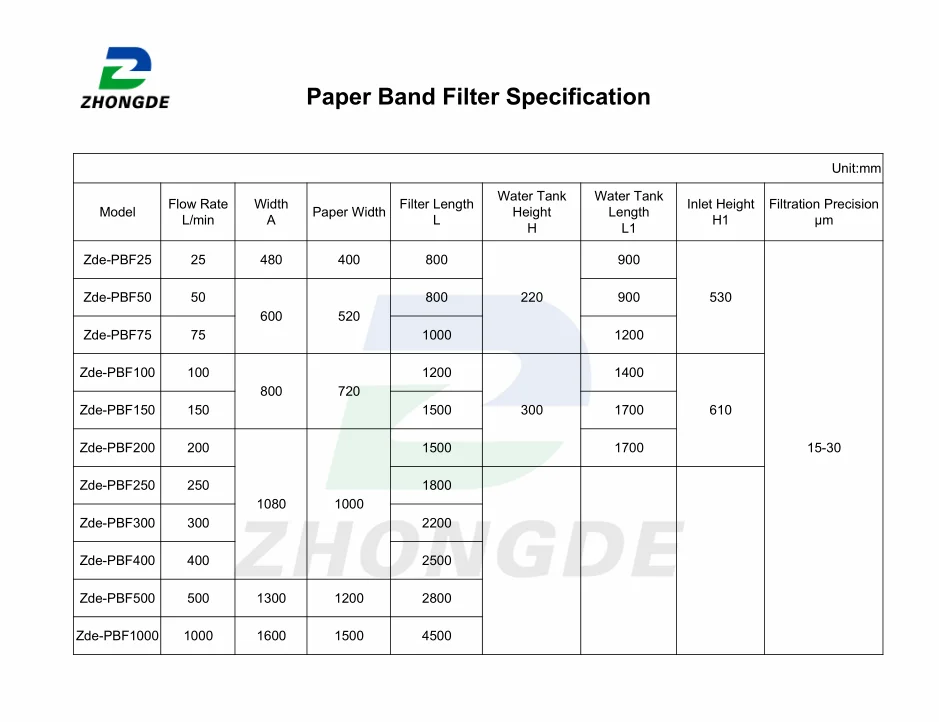 ZHONGDE

Paper Band Filter Specification

Unit:mm

| Model | Flow Rate L/min | Width A | Paper Width | Filter Length L | Water Tank Height H | Water Tank Length L1 | Inlet Height H1 | Filtration Precision μm |
|---|---|---|---|---|---|---|---|---|
| Zde-PBF25 | 25 | 480 | 400 | 800 | 220 | 900 | 530 | 15-30 |
| Zde-PBF50 | 50 | 600 | 520 | 800 | 220 | 900 | 530 | 15-30 |
| Zde-PBF75 | 75 | 600 | 520 | 1000 | 220 | 1200 | 530 | 15-30 |
| Zde-PBF100 | 100 | 800 | 720 | 1200 | 300 | 1400 | 610 | 15-30 |
| Zde-PBF150 | 150 | 800 | 720 | 1500 | 300 | 1700 | 610 | 15-30 |
| Zde-PBF200 | 200 | 1080 | 1000 | 1500 | 300 | 1700 | 610 | 15-30 |
| Zde-PBF250 | 250 | 1080 | 1000 | 1800 | | | | 15-30 |
| Zde-PBF300 | 300 | 1080 | 1000 | 2200 | | | | 15-30 |
| Zde-PBF400 | 400 | 1080 | 1000 | 2500 | | | | 15-30 |
| Zde-PBF500 | 500 | 1300 | 1200 | 2800 | | | | 15-30 |
| Zde-PBF1000 | 1000 | 1600 | 1500 | 4500 | | | | 15-30 |

ZHONGDE